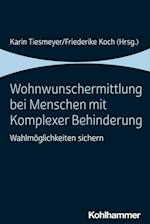 Karin Tiesmeyer/Friederike Koch (Hrsg.)

Wohnwunschermittlung bei Menschen mit Komplexer Behinderung

Wahlmöglichkeiten sichern

Kohlhammer